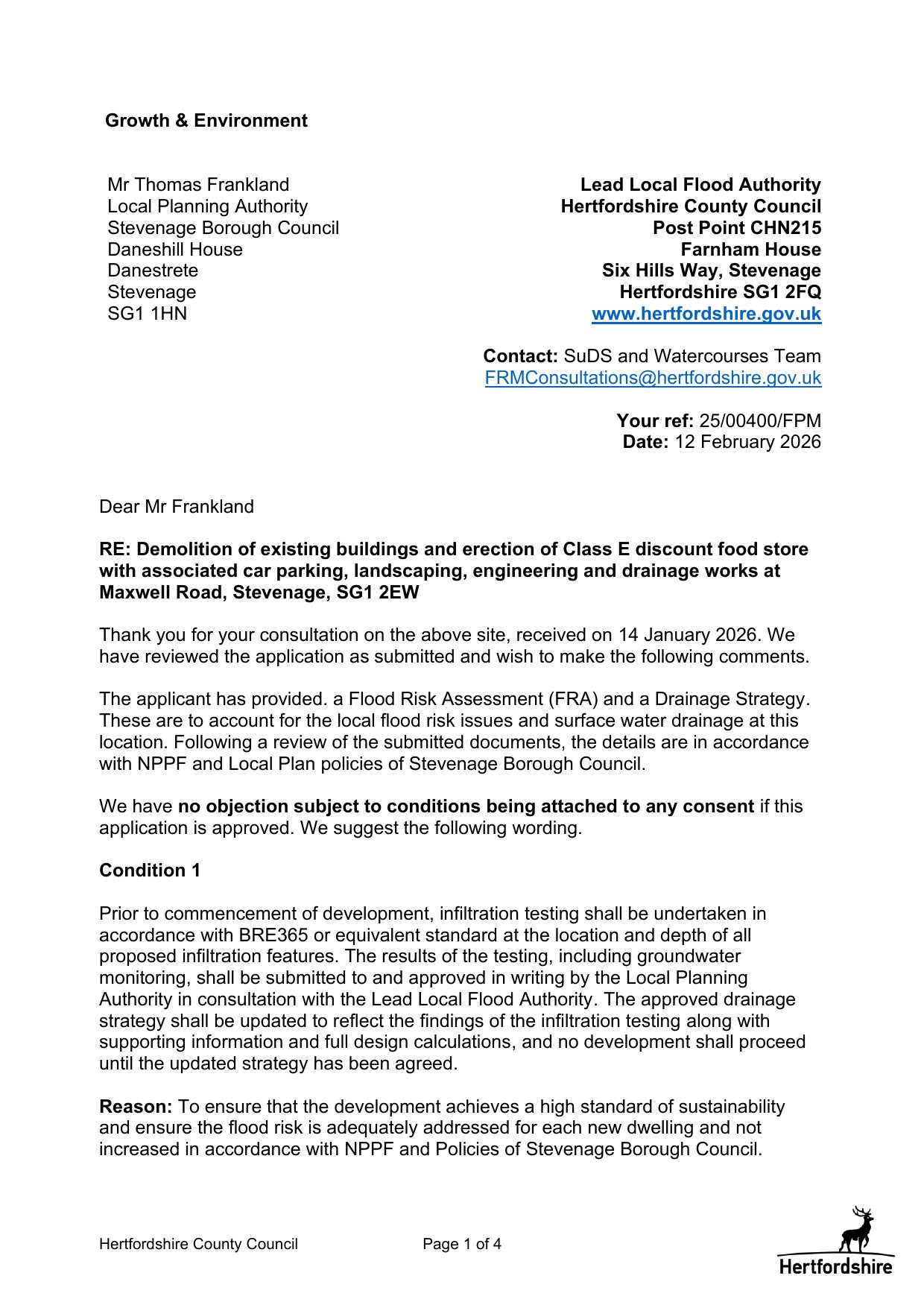 Growth & Environment

Mr Thomas Frankland
Local Planning Authority
Stevenage Borough Council
Daneshill House
Danestrete
Stevenage
SG1 1HN

Lead Local Flood Authority
Hertfordshire County Council
Post Point CHN215
Farnham House
Six Hills Way, Stevenage
Hertfordshire SG1 2FQ
www.hertfordshire.gov.uk

Contact: SuDS and Watercourses Team
FRMConsultations@hertfordshire.gov.uk

Your ref: 25/00400/FPM
Date: 12 February 2026

Dear Mr Frankland

RE: Demolition of existing buildings and erection of Class E discount food store with associated car parking, landscaping, engineering and drainage works at Maxwell Road, Stevenage, SG1 2EW

Thank you for your consultation on the above site, received on 14 January 2026. We have reviewed the application as submitted and wish to make the following comments.

The applicant has provided. a Flood Risk Assessment (FRA) and a Drainage Strategy. These are to account for the local flood risk issues and surface water drainage at this location. Following a review of the submitted documents, the details are in accordance with NPPF and Local Plan policies of Stevenage Borough Council.

We have no objection subject to conditions being attached to any consent if this application is approved. We suggest the following wording.

Condition 1

Prior to commencement of development, infiltration testing shall be undertaken in accordance with BRE365 or equivalent standard at the location and depth of all proposed infiltration features. The results of the testing, including groundwater monitoring, shall be submitted to and approved in writing by the Local Planning Authority in consultation with the Lead Local Flood Authority. The approved drainage strategy shall be updated to reflect the findings of the infiltration testing along with supporting information and full design calculations, and no development shall proceed until the updated strategy has been agreed.

Reason: To ensure that the development achieves a high standard of sustainability and ensure the flood risk is adequately addressed for each new dwelling and not increased in accordance with NPPF and Policies of Stevenage Borough Council.

Hertfordshire County Council

Page 1 of 4

Hertfordshire